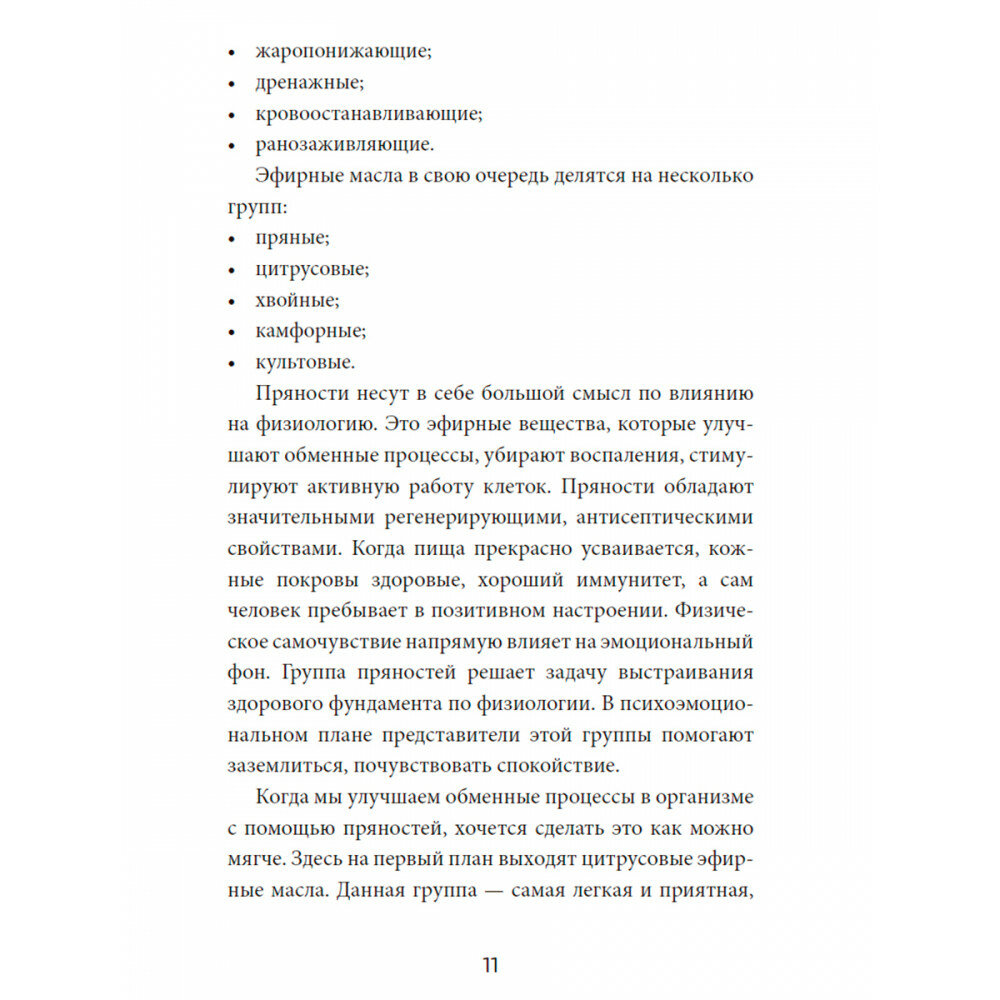 • жаропонижающие;
• дренажные;
• кровоостанавливающие;
• ранозаживляющие.

Эфирные масла в свою очередь делятся на несколько групп:
• пряные;
• цитрусовые;
• хвойные;
• камфорные;
• культовые.

Пряности несут в себе большой смысл по влиянию на физиологию. Это эфирные вещества, которые улучшают обменные процессы, убирают воспаления, стимулируют активную работу клеток. Пряности обладают значительными регенерирующими, антисептическими свойствами. Когда пища прекрасно усваивается, кожные покровы здоровые, хороший иммунитет, а сам человек пребывает в позитивном настроении. Физическое самочувствие напрямую влияет на эмоциональный фон. Группа пряностей решает задачу выстраивания здорового фундамента по физиологии. В психоэмоциональном плане представители этой группы помогают заземлиться, почувствовать спокойствие.

Когда мы улучшаем обменные процессы в организме с помощью пряностей, хочется сделать это как можно мягче. Здесь на первый план выходят цитрусовые эфирные масла. Данная группа — самая легкая и приятная,

11